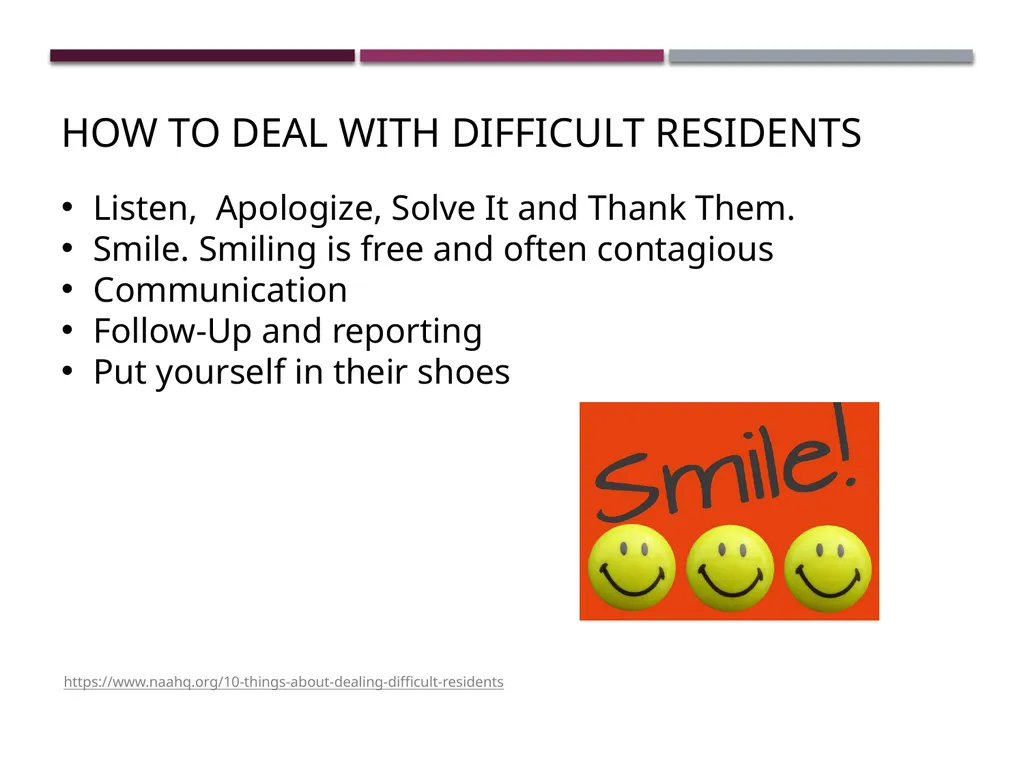 HOW TO DEAL WITH DIFFICULT RESIDENTS

• Listen, Apologize, Solve It and Thank Them.
• Smile. Smiling is free and often contagious
• Communication
• Follow-Up and reporting
• Put yourself in their shoes

Smile!

https://www.naahq.org/10-things-about-dealing-difficult-residents